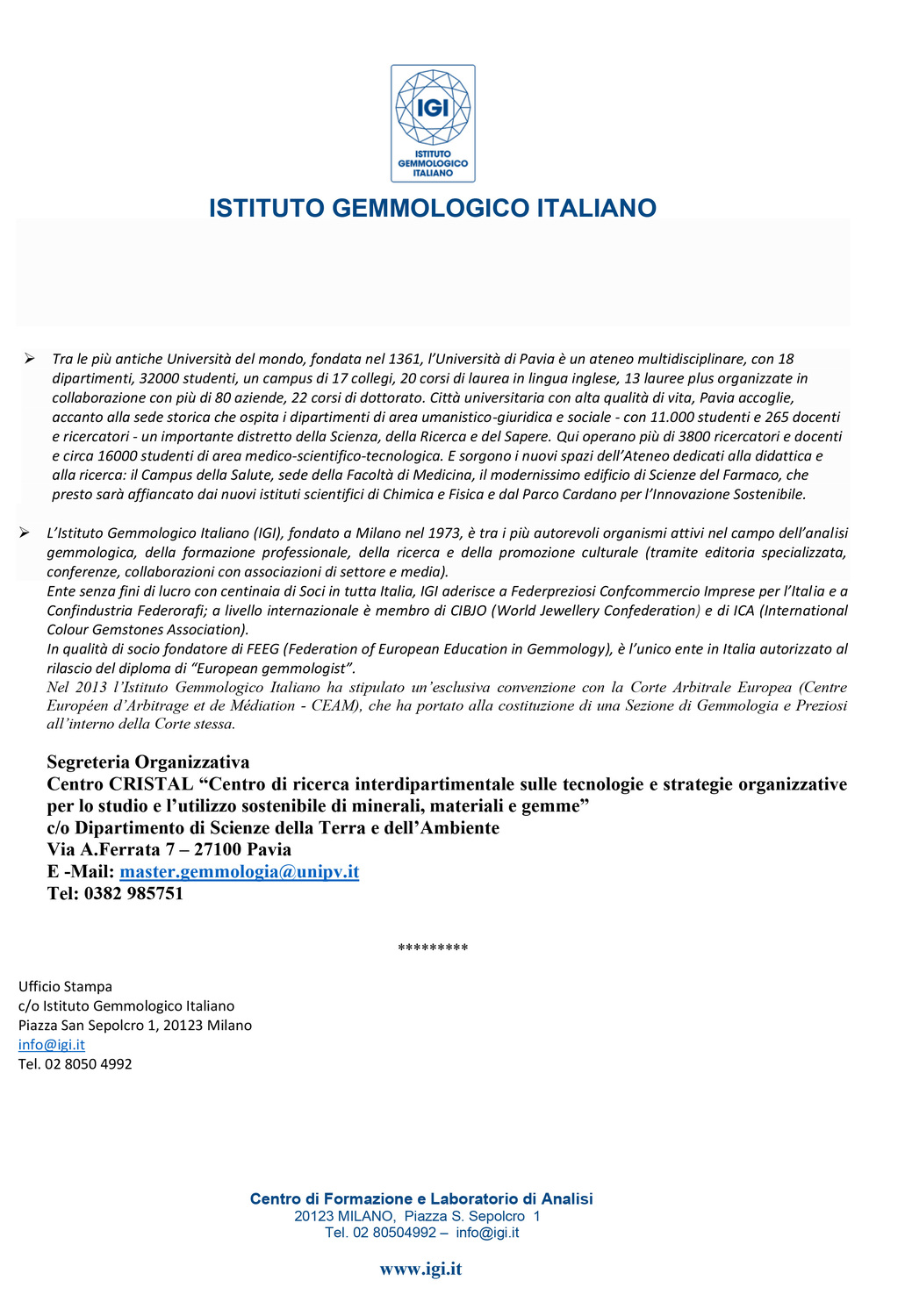 IGI
ISTITUTO GEMMOLOGICO ITALIANO

ISTITUTO GEMMOLOGICO ITALIANO

➢ Tra le più antiche Università del mondo, fondata nel 1361, l'Università di Pavia è un ateneo multidisciplinare, con 18 dipartimenti, 32000 studenti, un campus di 17 collegi, 20 corsi di laurea in lingua inglese, 13 lauree plus organizzate in collaborazione con più di 80 aziende, 22 corsi di dottorato. Città universitaria con alta qualità di vita, Pavia accoglie, accanto alla sede storica che ospita i dipartimenti di area umanistico-giuridica e sociale - con 11.000 studenti e 265 docenti e ricercatori - un importante distretto della Scienza, della Ricerca e del Sapere. Qui operano più di 3800 ricercatori e docenti e circa 16000 studenti di area medico-scientifico-tecnologica. E sorgono i nuovi spazi dell'Ateneo dedicati alla didattica e alla ricerca: il Campus della Salute, sede della Facoltà di Medicina, il modernissimo edificio di Scienze del Farmaco, che presto sarà affiancato dai nuovi istituti scientifici di Chimica e Fisica e dal Parco Cardano per l'Innovazione Sostenibile.

➢ L'Istituto Gemmologico Italiano (IGI), fondato a Milano nel 1973, è tra i più autorevoli organismi attivi nel campo dell'analisi gemmologica, della formazione professionale, della ricerca e della promozione culturale (tramite editoria specializzata, conferenze, collaborazioni con associazioni di settore e media).
Ente senza fini di lucro con centinaia di Soci in tutta Italia, IGI aderisce a Federpreziosi Confcommercio Imprese per l'Italia e a Confindustria Federorafi; a livello internazionale è membro di CIBJO (World Jewellery Confederation) e di ICA (International Colour Gemstones Association).
In qualità di socio fondatore di FEEG (Federation of European Education in Gemmology), è l'unico ente in Italia autorizzato al rilascio del diploma di "European gemmologist".
Nel 2013 l'Istituto Gemmologico Italiano ha stipulato un'esclusiva convenzione con la Corte Arbitrale Europea (Centre Européen d'Arbitrage et de Médiation - CEAM), che ha portato alla costituzione di una Sezione di Gemmologia e Preziosi all'interno della Corte stessa.

Segreteria Organizzativa
Centro CRISTAL "Centro di ricerca interdipartimentale sulle tecnologie e strategie organizzative per lo studio e l'utilizzo sostenibile di minerali, materiali e gemme"
c/o Dipartimento di Scienze della Terra e dell'Ambiente
Via A.Ferrata 7 – 27100 Pavia
E -Mail: master.gemmologia@unipv.it
Tel: 0382 985751

*********

Ufficio Stampa
c/o Istituto Gemmologico Italiano
Piazza San Sepolcro 1, 20123 Milano
info@igi.it
Tel. 02 8050 4992

Centro di Formazione e Laboratorio di Analisi
20123 MILANO, Piazza S. Sepolcro 1
Tel. 02 80504992 – info@igi.it

www.igi.it